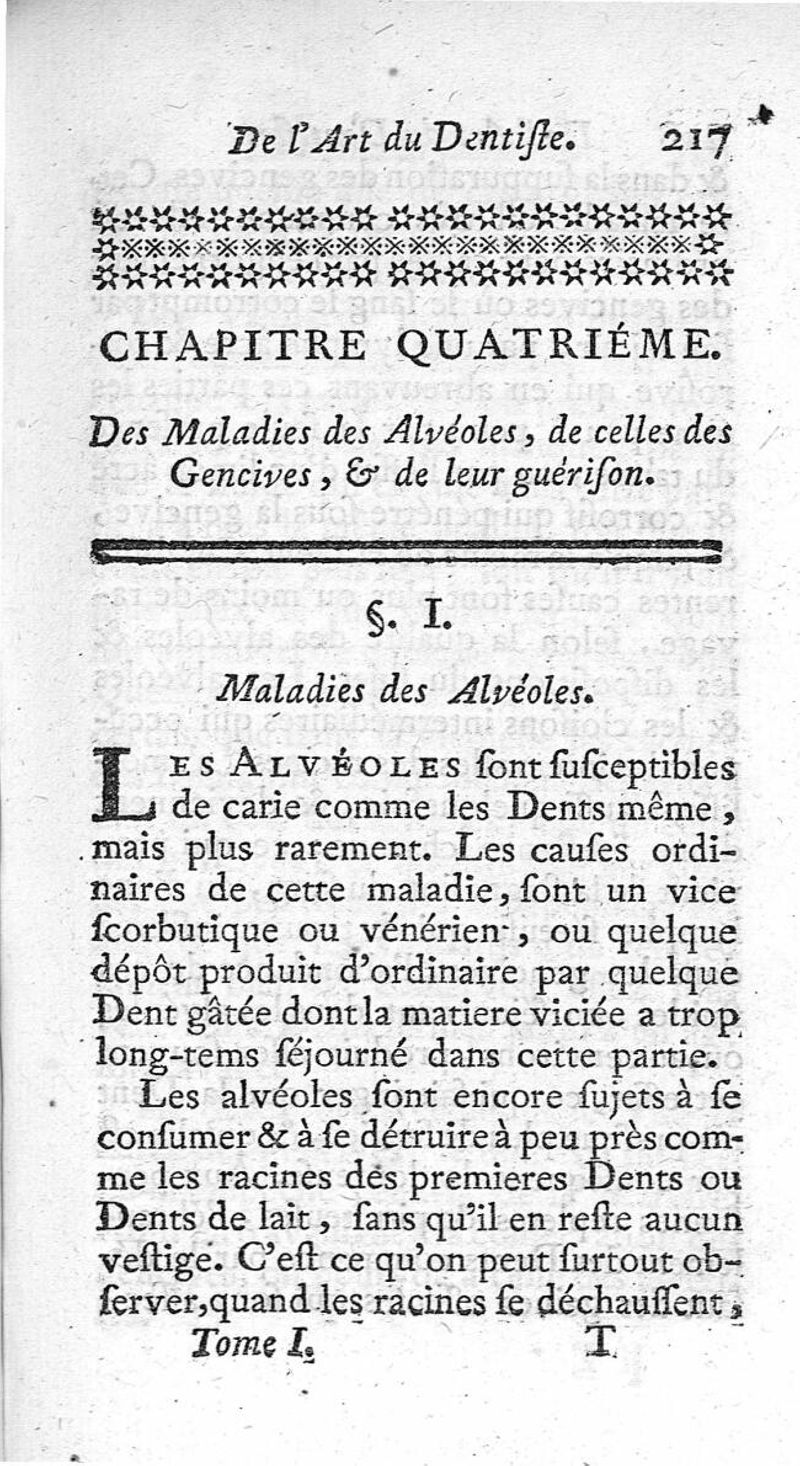 De l'Art du Dentiſte. 217

CHAPITRE QUATRIÉME.

Des Maladies des Alvéoles, de celles des Gencives, & de leur guériſon.

§. I.

Maladies des Alvéoles.

LES ALVÉOLES ſont ſuſceptibles de carie comme les Dents même, mais plus rarement. Les cauſes ordinaires de cette maladie, ſont un vice ſcorbutique ou vénérien, ou quelque dépôt produit d'ordinaire par quelque Dent gâtée dont la matiere viciée a trop long-tems ſéjourné dans cette partie.

Les alvéoles ſont encore ſujets à ſe conſumer & à ſe détruire à peu près comme les racines des premieres Dents ou Dents de lait, ſans qu'il en reſte aucun veſtige. C'eſt ce qu'on peut ſurtout obſerver, quand les racines ſe déchauſſent,

Tome I. T